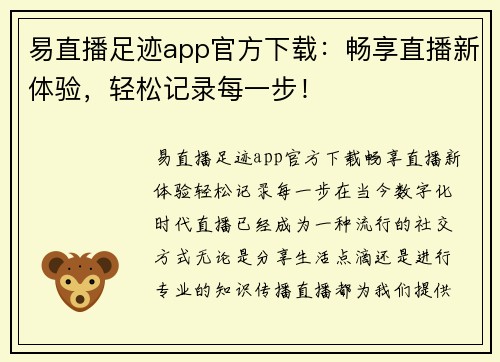 易直播足迹app官方下载：畅享直播新体验，轻松记录每一步！

易直播足迹app官方下载畅享直播新体验轻松记录每一步在当今数字化时代直播已经成为一种流行的社交方式无论是分享生活点滴还是进行专业的知识传播直播都为我们提供